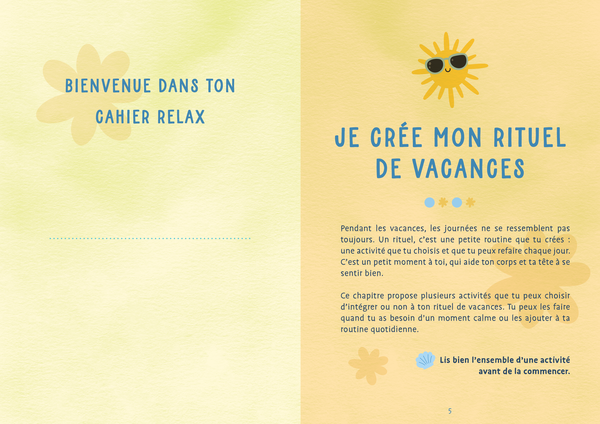 BIENVENUE DANS TON CAHIER RELAX

JE CRÉE MON RITUEL DE VACANCES

Pendant les vacances, les journées ne se ressemblent pas toujours. Un rituel, c'est une petite routine que tu crées : une activité que tu choisis et que tu peux refaire chaque jour. C'est un petit moment à toi, qui aide ton corps et ta tête à se sentir bien.

Ce chapitre propose plusieurs activités que tu peux choisir d'intégrer ou non à ton rituel de vacances. Tu peux les faire quand tu as besoin d'un moment calme ou les ajouter à ta routine quotidienne.

Lis bien l'ensemble d'une activité avant de la commencer.

5